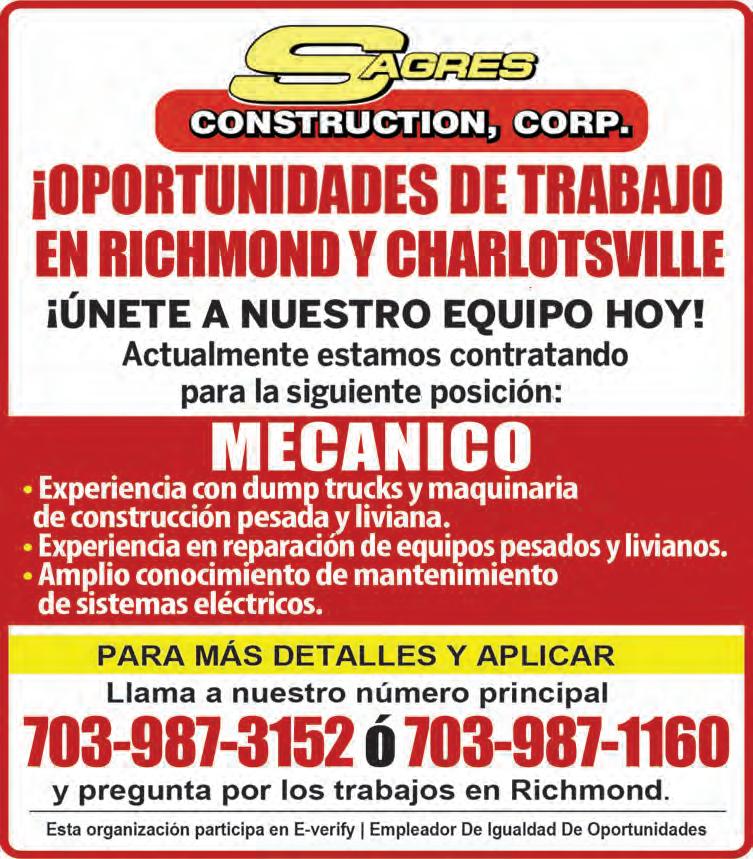 SAGRES
CONSTRUCTION, CORP.

¡OPORTUNIDADES DE TRABAJO EN RICHMOND Y CHARLOTSVILLE

¡ÚNETE A NUESTRO EQUIPO HOY!
Actualmente estamos contratando para la siguiente posición:

MECANICO

• Experiencia con dump trucks y maquinaria de construcción pesada y liviana.
• Experiencia en reparación de equipos pesados y livianos.
• Amplio conocimiento de mantenimiento de sistemas eléctricos.

PARA MÁS DETALLES Y APLICAR
Llama a nuestro número principal
703-987-3152 ó 703-987-1160
y pregunta por los trabajos en Richmond.

Esta organización participa en E-verify | Empleador De Igualdad De Oportunidades